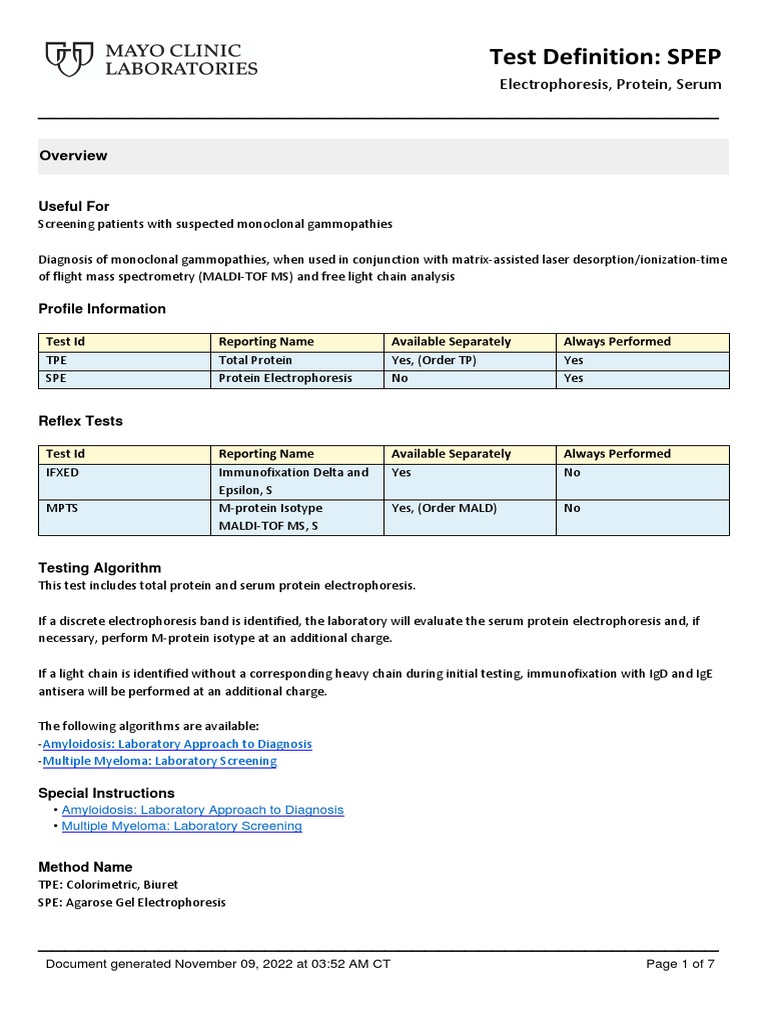 MAYO CLINIC LABORATORIES

Test Definition: SPEP
Electrophoresis, Protein, Serum

Overview

Useful For
Screening patients with suspected monoclonal gammopathies

Diagnosis of monoclonal gammopathies, when used in conjunction with matrix-assisted laser desorption/ionization-time of flight mass spectrometry (MALDI-TOF MS) and free light chain analysis

Profile Information

| Test Id | Reporting Name | Available Separately | Always Performed |
|---|---|---|---|
| TPE | Total Protein | Yes, (Order TP) | Yes |
| SPE | Protein Electrophoresis | No | Yes |

Reflex Tests

| Test Id | Reporting Name | Available Separately | Always Performed |
|---|---|---|---|
| IFXED | Immunofixation Delta and Epsilon, S | Yes | No |
| MPTS | M-protein Isotype MALDI-TOF MS, S | Yes, (Order MALD) | No |

Testing Algorithm
This test includes total protein and serum protein electrophoresis.

If a discrete electrophoresis band is identified, the laboratory will evaluate the serum protein electrophoresis and, if necessary, perform M-protein isotype at an additional charge.

If a light chain is identified without a corresponding heavy chain during initial testing, immunofixation with IgD and IgE antisera will be performed at an additional charge.

The following algorithms are available:
-Amyloidosis: Laboratory Approach to Diagnosis
-Multiple Myeloma: Laboratory Screening

Special Instructions
• Amyloidosis: Laboratory Approach to Diagnosis
• Multiple Myeloma: Laboratory Screening

Method Name
TPE: Colorimetric, Biuret
SPE: Agarose Gel Electrophoresis

Document generated November 09, 2022 at 03:52 AM CT
Page 1 of 7